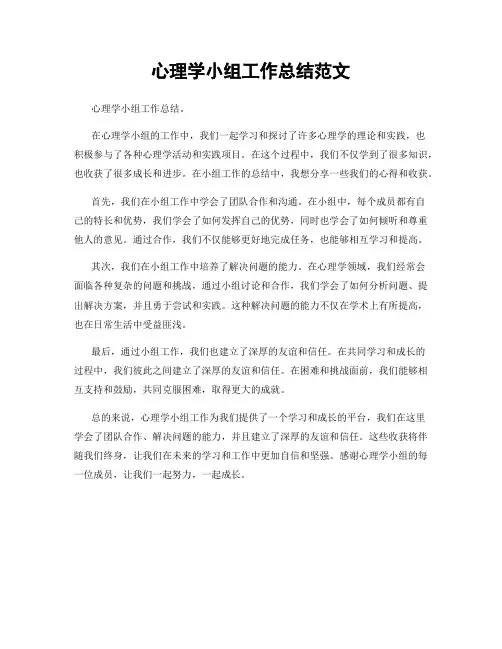 心理学小组工作总结范文

心理学小组工作总结。

在心理学小组的工作中，我们一起学习和探讨了许多心理学的理论和实践，也积极参与了各种心理学活动和实践项目。在这个过程中，我们不仅学到了很多知识，也收获了很多成长和进步。在小组工作的总结中，我想分享一些我们的心得和收获。

首先，我们在小组工作中学会了团队合作和沟通。在小组中，每个成员都有自己的特长和优势，我们学会了如何发挥自己的优势，同时也学会了如何倾听和尊重他人的意见。通过合作，我们不仅能够更好地完成任务，也能够相互学习和提高。

其次，我们在小组工作中培养了解决问题的能力。在心理学领域，我们经常会面临各种复杂的问题和挑战，通过小组讨论和合作，我们学会了如何分析问题、提出解决方案，并且勇于尝试和实践。这种解决问题的能力不仅在学术上有所提高，也在日常生活中受益匪浅。

最后，通过小组工作，我们也建立了深厚的友谊和信任。在共同学习和成长的过程中，我们彼此之间建立了深厚的友谊和信任。在困难和挑战面前，我们能够相互支持和鼓励，共同克服困难，取得更大的成就。

总的来说，心理学小组工作为我们提供了一个学习和成长的平台，我们在这里学会了团队合作、解决问题的能力，并且建立了深厚的友谊和信任。这些收获将伴随我们终身，让我们在未来的学习和工作中更加自信和坚强。感谢心理学小组的每一位成员，让我们一起努力，一起成长。